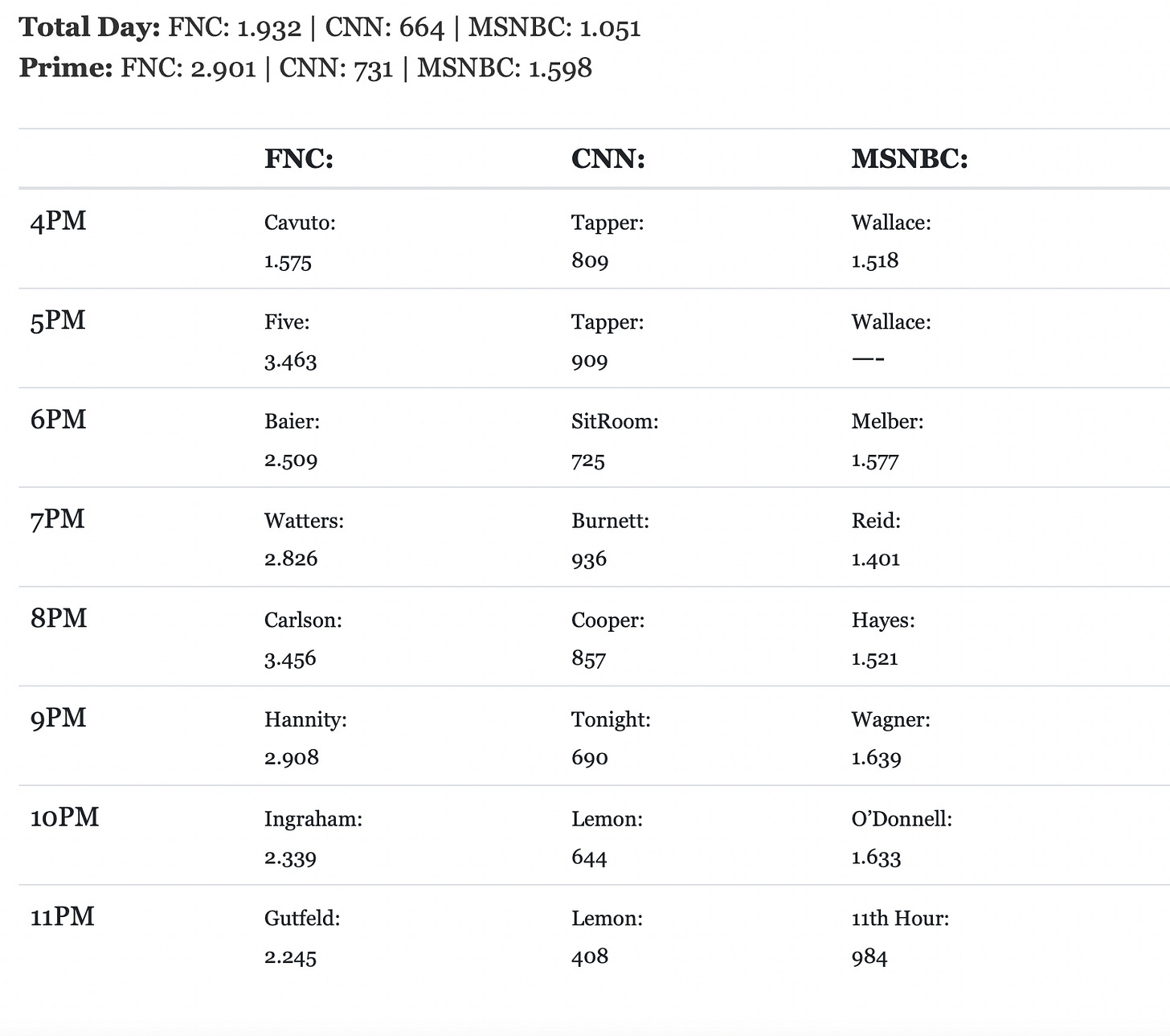 **Total Day:** FNC: 1.932 | CNN: 664 | MSNBC: 1.051
**Prime:** FNC: 2.901 | CNN: 731 | MSNBC: 1.598

| | FNC: | CNN: | MSNBC: |
|---|---|---|---|
| 4PM | Cavuto: 1.575 | Tapper: 809 | Wallace: 1.518 |
| 5PM | Five: 3.463 | Tapper: 909 | Wallace: —- |
| 6PM | Baier: 2.509 | SitRoom: 725 | Melber: 1.577 |
| 7PM | Watters: 2.826 | Burnett: 936 | Reid: 1.401 |
| 8PM | Carlson: 3.456 | Cooper: 857 | Hayes: 1.521 |
| 9PM | Hannity: 2.908 | Tonight: 690 | Wagner: 1.639 |
| 10PM | Ingraham: 2.339 | Lemon: 644 | O'Donnell: 1.633 |
| 11PM | Gutfeld: 2.245 | Lemon: 408 | 11th Hour: 984 |